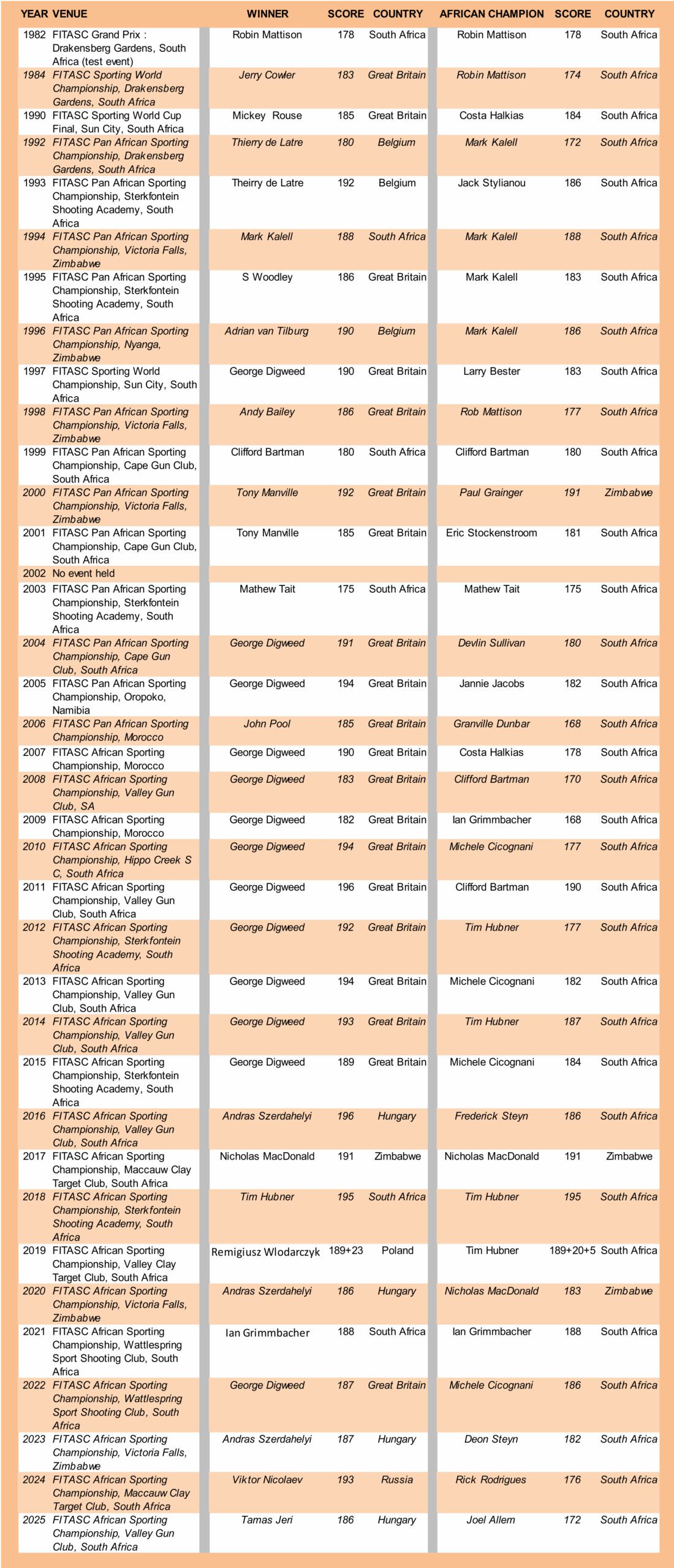 | YEAR | VENUE | WINNER | SCORE | COUNTRY | AFRICAN CHAMPION | SCORE | COUNTRY |
|---|---|---|---|---|---|---|---|
| 1982 | FITASC Grand Prix : Drakensberg Gardens, South Africa (test event) | Robin Mattison | 178 | South Africa | Robin Mattison | 178 | South Africa |
| 1984 | FITASC Sporting World Championship, Drakensberg Gardens, South Africa | Jerry Cowler | 183 | Great Britain | Robin Mattison | 174 | South Africa |
| 1990 | FITASC Sporting World Cup Final, Sun City, South Africa | Mickey Rouse | 185 | Great Britain | Costa Halkias | 184 | South Africa |
| 1992 | FITASC Pan African Sporting Championship, Drakensberg Gardens, South Africa | Thierry de Latre | 180 | Belgium | Mark Kalell | 172 | South Africa |
| 1993 | FITASC Pan African Sporting Championship, Sterkfontein Shooting Academy, South Africa | Theirry de Latre | 192 | Belgium | Jack Stylianou | 186 | South Africa |
| 1994 | FITASC Pan African Sporting Championship, Victoria Falls, Zimbabwe | Mark Kalell | 188 | South Africa | Mark Kalell | 188 | South Africa |
| 1995 | FITASC Pan African Sporting Championship, Sterkfontein Shooting Academy, South Africa | S Woodley | 186 | Great Britain | Mark Kalell | 183 | South Africa |
| 1996 | FITASC Pan African Sporting Championship, Nyanga, Zimbabwe | Adrian van Tilburg | 190 | Belgium | Mark Kalell | 186 | South Africa |
| 1997 | FITASC Sporting World Championship, Sun City, South Africa | George Digweed | 190 | Great Britain | Larry Bester | 183 | South Africa |
| 1998 | FITASC Pan African Sporting Championship, Victoria Falls, Zimbabwe | Andy Bailey | 186 | Great Britain | Rob Mattison | 177 | South Africa |
| 1999 | FITASC Pan African Sporting Championship, Cape Gun Club, South Africa | Clifford Bartman | 180 | South Africa | Clifford Bartman | 180 | South Africa |
| 2000 | FITASC Pan African Sporting Championship, Victoria Falls, Zimbabwe | Tony Manville | 192 | Great Britain | Paul Grainger | 191 | Zimbabwe |
| 2001 | FITASC Pan African Sporting Championship, Cape Gun Club, South Africa | Tony Manville | 185 | Great Britain | Eric Stockenstroom | 181 | South Africa |
| 2002 | No event held | | | | | | |
| 2003 | FITASC Pan African Sporting Championship, Sterkfontein Shooting Academy, South Africa | Mathew Tait | 175 | South Africa | Mathew Tait | 175 | South Africa |
| 2004 | FITASC Pan African Sporting Championship, Cape Gun Club, South Africa | George Digweed | 191 | Great Britain | Devlin Sullivan | 180 | South Africa |
| 2005 | FITASC Pan African Sporting Championship, Oropoko, Namibia | George Digweed | 194 | Great Britain | Jannie Jacobs | 182 | South Africa |
| 2006 | FITASC Pan African Sporting Championship, Morocco | John Pool | 185 | Great Britain | Granville Dunbar | 168 | South Africa |
| 2007 | FITASC African Sporting Championship, Morocco | George Digweed | 190 | Great Britain | Costa Halkias | 178 | South Africa |
| 2008 | FITASC African Sporting Championship, Valley Gun Club, SA | George Digweed | 183 | Great Britain | Clifford Bartman | 170 | South Africa |
| 2009 | FITASC African Sporting Championship, Morocco | George Digweed | 182 | Great Britain | Ian Grimmbacher | 168 | South Africa |
| 2010 | FITASC African Sporting Championship, Hippo Creek S C, South Africa | George Digweed | 194 | Great Britain | Michele Cicognani | 177 | South Africa |
| 2011 | FITASC African Sporting Championship, Valley Gun Club, South Africa | George Digweed | 196 | Great Britain | Clifford Bartman | 190 | South Africa |
| 2012 | FITASC African Sporting Championship, Sterkfontein Shooting Academy, South Africa | George Digweed | 192 | Great Britain | Tim Hubner | 177 | South Africa |
| 2013 | FITASC African Sporting Championship, Valley Gun Club, South Africa | George Digweed | 194 | Great Britain | Michele Cicognani | 182 | South Africa |
| 2014 | FITASC African Sporting Championship, Valley Gun Club, South Africa | George Digweed | 193 | Great Britain | Tim Hubner | 187 | South Africa |
| 2015 | FITASC African Sporting Championship, Sterkfontein Shooting Academy, South Africa | George Digweed | 189 | Great Britain | Michele Cicognani | 184 | South Africa |
| 2016 | FITASC African Sporting Championship, Valley Gun Club, South Africa | Andras Szerdahelyi | 196 | Hungary | Frederick Steyn | 186 | South Africa |
| 2017 | FITASC African Sporting Championship, Maccauw Clay Target Club, South Africa | Nicholas MacDonald | 191 | Zimbabwe | Nicholas MacDonald | 191 | Zimbabwe |
| 2018 | FITASC African Sporting Championship, Sterkfontein Shooting Academy, South Africa | Tim Hubner | 195 | South Africa | Tim Hubner | 195 | South Africa |
| 2019 | FITASC African Sporting Championship, Valley Clay Target Club, South Africa | Remigiusz Wlodarczyk | 189+23 | Poland | Tim Hubner | 189+20+5 | South Africa |
| 2020 | FITASC African Sporting Championship, Victoria Falls, Zimbabwe | Andras Szerdahelyi | 186 | Hungary | Nicholas MacDonald | 183 | Zimbabwe |
| 2021 | FITASC African Sporting Championship, Wattlespring Sport Shooting Club, South Africa | Ian Grimmbacher | 188 | South Africa | Ian Grimmbacher | 188 | South Africa |
| 2022 | FITASC African Sporting Championship, Wattlespring Sport Shooting Club, South Africa | George Digweed | 187 | Great Britain | Michele Cicognani | 186 | South Africa |
| 2023 | FITASC African Sporting Championship, Victoria Falls, Zimbabwe | Andras Szerdahelyi | 187 | Hungary | Deon Steyn | 182 | South Africa |
| 2024 | FITASC African Sporting Championship, Maccauw Clay Target Club, South Africa | Viktor Nicolaev | 193 | Russia | Rick Rodrigues | 176 | South Africa |
| 2025 | FITASC African Sporting Championship, Valley Gun Club, South Africa | Tamas Jeri | 186 | Hungary | Joel Allem | 172 | South Africa |